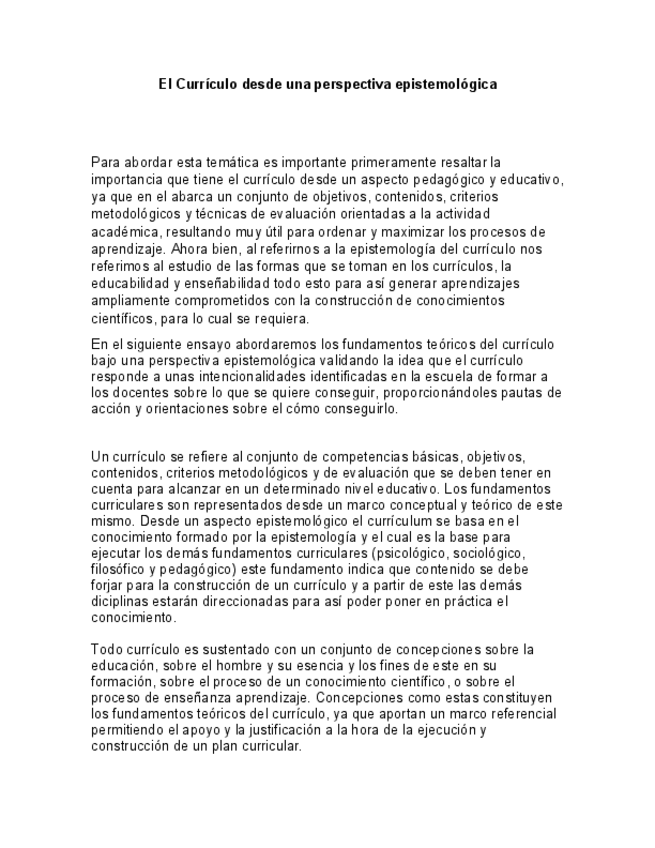 El Currículo desde una perspectiva epistemológica

Para abordar esta temática es importante primeramente resaltar la importancia que tiene el currículo desde un aspecto pedagógico y educativo, ya que en el abarca un conjunto de objetivos, contenidos, criterios metodológicos y técnicas de evaluación orientadas a la actividad académica, resultando muy útil para ordenar y maximizar los procesos de aprendizaje. Ahora bien, al referirnos a la epistemología del currículo nos referimos al estudio de las formas que se toman en los currículos, la educabilidad y enseñabilidad todo esto para así generar aprendizajes ampliamente comprometidos con la construcción de conocimientos científicos, para lo cual se requiera.

En el siguiente ensayo abordaremos los fundamentos teóricos del currículo bajo una perspectiva epistemológica validando la idea que el currículo responde a unas intencionalidades identificadas en la escuela de formar a los docentes sobre lo que se quiere conseguir, proporcionándoles pautas de acción y orientaciones sobre el cómo conseguirlo.

Un currículo se refiere al conjunto de competencias básicas, objetivos, contenidos, criterios metodológicos y de evaluación que se deben tener en cuenta para alcanzar en un determinado nivel educativo. Los fundamentos curriculares son representados desde un marco conceptual y teórico de este mismo. Desde un aspecto epistemológico el currículum se basa en el conocimiento formado por la epistemología y el cual es la base para ejecutar los demás fundamentos curriculares (psicológico, sociológico, filosófico y pedagógico) este fundamento indica que contenido se debe forjar para la construcción de un currículo y a partir de este las demás diciplinas estarán direccionadas para así poder poner en práctica el conocimiento.

Todo currículo es sustentado con un conjunto de concepciones sobre la educación, sobre el hombre y su esencia y los fines de este en su formación, sobre el proceso de un conocimiento científico, o sobre el proceso de enseñanza aprendizaje. Concepciones como estas constituyen los fundamentos teóricos del currículo, ya que aportan un marco referencial permitiendo el apoyo y la justificación a la hora de la ejecución y construcción de un plan curricular.